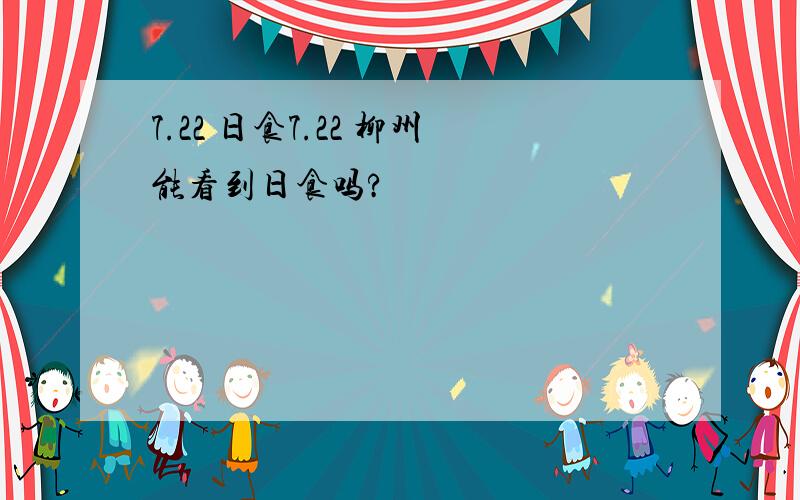 7.22 日食7.22 柳州能看到日食吗?